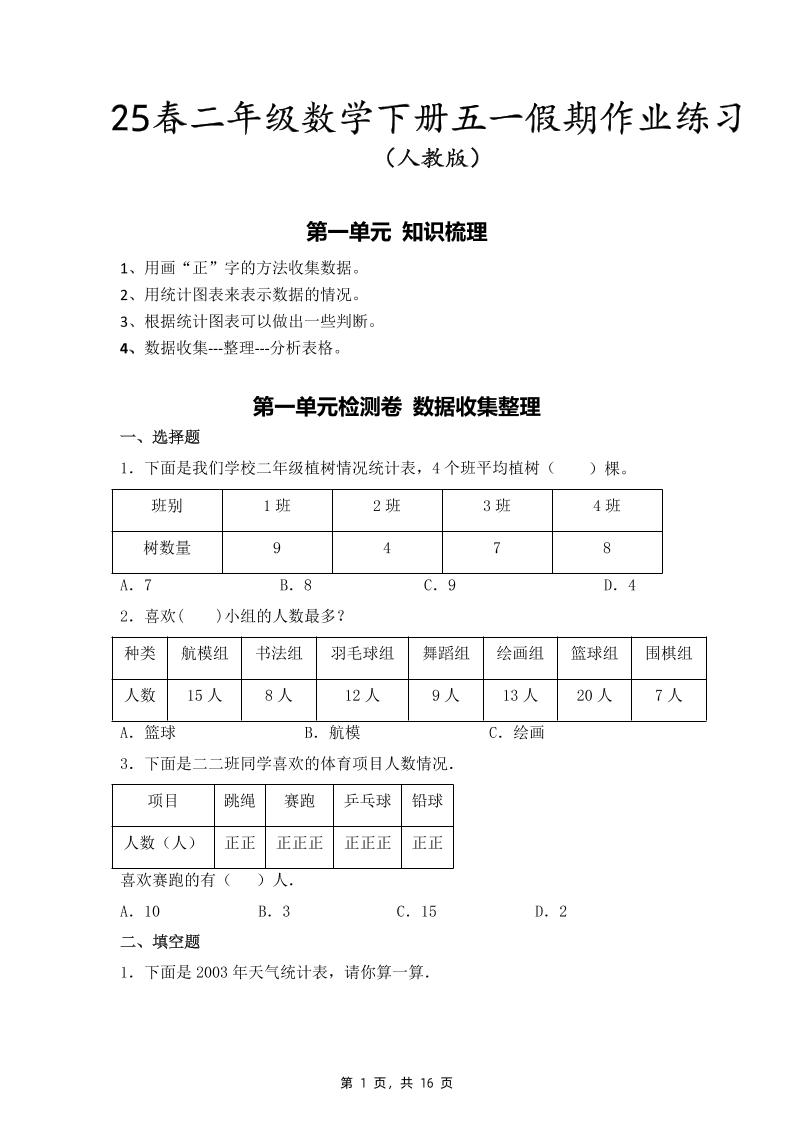 25春二年级数学下册五一假期作业练习
（人教版）

第一单元 知识梳理

1、用画“正”字的方法收集数据。
2、用统计图表来表示数据的情况。
3、根据统计图表可以做出一些判断。
4、数据收集---整理---分析表格。

第一单元检测卷 数据收集整理

一、选择题

1．下面是我们学校二年级植树情况统计表，4个班平均植树（　　）棵。

| 班别 | 1班 | 2班 | 3班 | 4班 |
|---|---|---|---|---|
| 树数量 | 9 | 4 | 7 | 8 |

A．7　　B．8　　C．9　　D．4

2．喜欢(　　)小组的人数最多？

| 种类 | 航模组 | 书法组 | 羽毛球组 | 舞蹈组 | 绘画组 | 篮球组 | 围棋组 |
|---|---|---|---|---|---|---|---|
| 人数 | 15人 | 8人 | 12人 | 9人 | 13人 | 20人 | 7人 |

A．篮球　　B．航模　　C．绘画

3．下面是二二班同学喜欢的体育项目人数情况．

| 项目 | 跳绳 | 赛跑 | 乒乓球 | 铅球 |
|---|---|---|---|---|
| 人数（人） | 正正 | 正正正 | 正正正 | 正正 |

喜欢赛跑的有（　　）人．

A．10　　B．3　　C．15　　D．2

二、填空题

1．下面是2003年天气统计表，请你算一算．

第 1 页，共 16 页